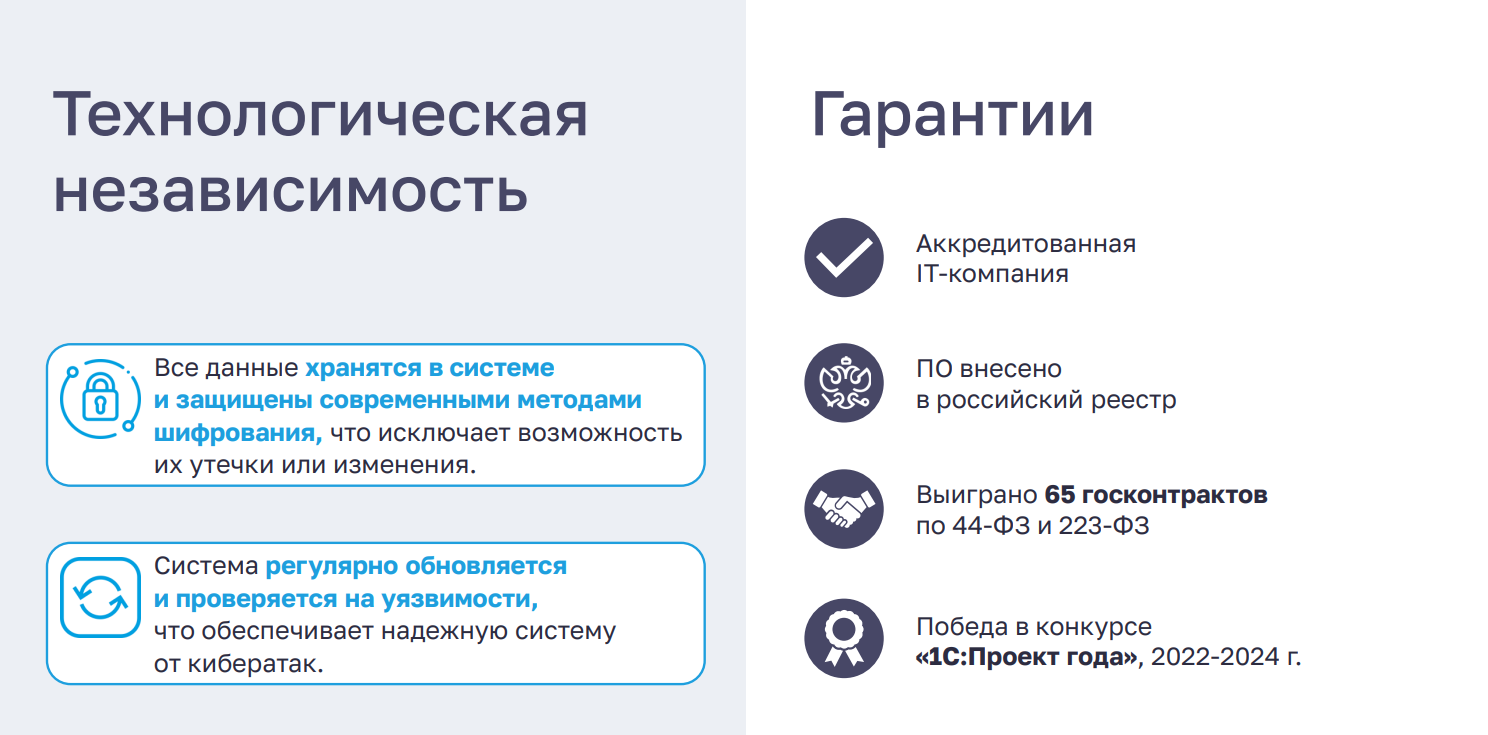 Технологическая независимость

Все данные хранятся в системе и защищены современными методами шифрования, что исключает возможность их утечки или изменения.

Система регулярно обновляется и проверяется на уязвимости, что обеспечивает надежную систему от кибератак.

Гарантии

Аккредитованная
IT-компания

ПО внесено
в российский реестр

Выиграно 65 госконтрактов
по 44-ФЗ и 223-ФЗ

Победа в конкурсе
«1С:Проект года», 2022-2024 г.